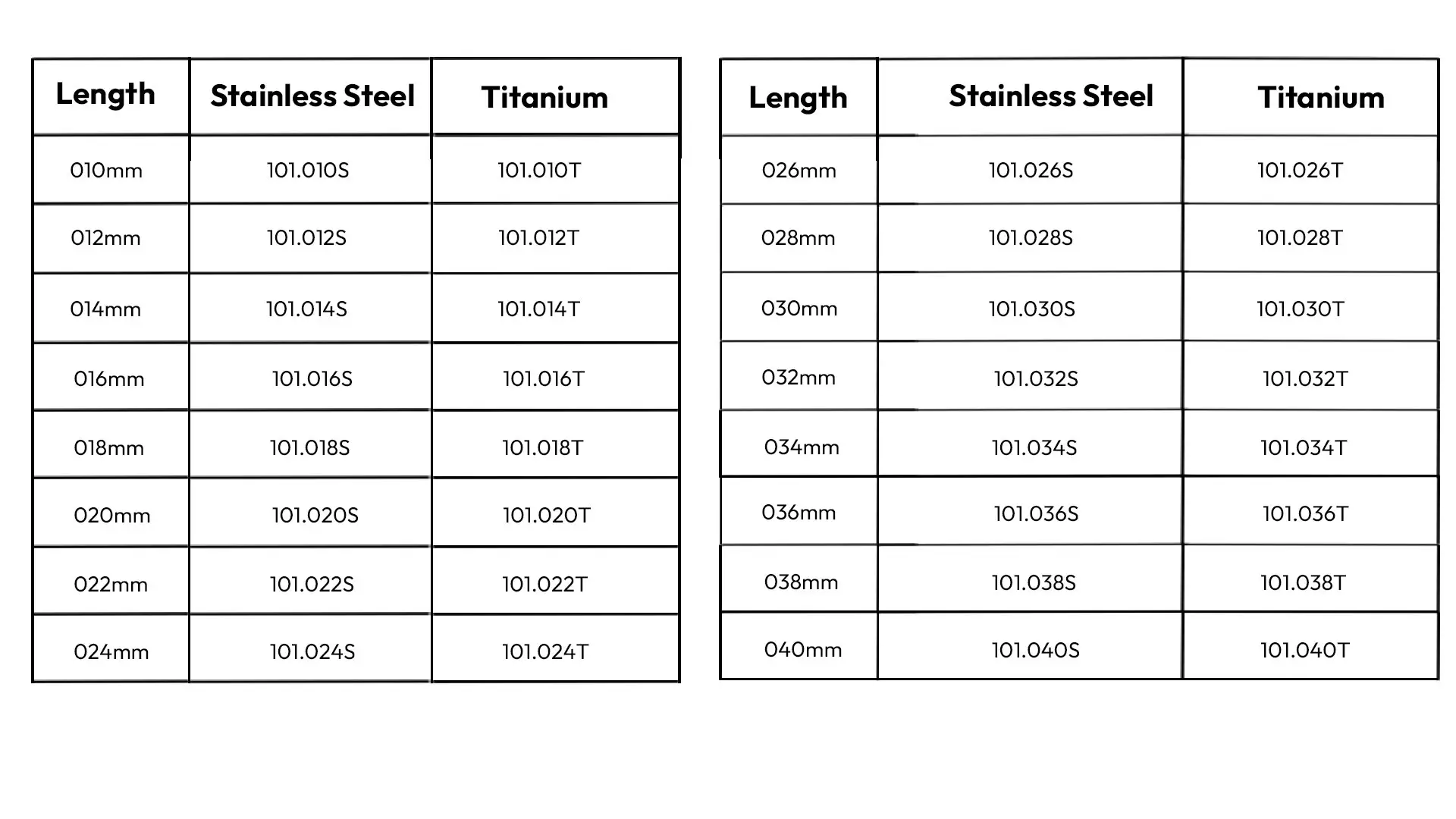 | Length | Stainless Steel | Titanium |
|---|---|---|
| 010mm | 101.010S | 101.010T |
| 012mm | 101.012S | 101.012T |
| 014mm | 101.014S | 101.014T |
| 016mm | 101.016S | 101.016T |
| 018mm | 101.018S | 101.018T |
| 020mm | 101.020S | 101.020T |
| 022mm | 101.022S | 101.022T |
| 024mm | 101.024S | 101.024T |

| Length | Stainless Steel | Titanium |
|---|---|---|
| 026mm | 101.026S | 101.026T |
| 028mm | 101.028S | 101.028T |
| 030mm | 101.030S | 101.030T |
| 032mm | 101.032S | 101.032T |
| 034mm | 101.034S | 101.034T |
| 036mm | 101.036S | 101.036T |
| 038mm | 101.038S | 101.038T |
| 040mm | 101.040S | 101.040T |